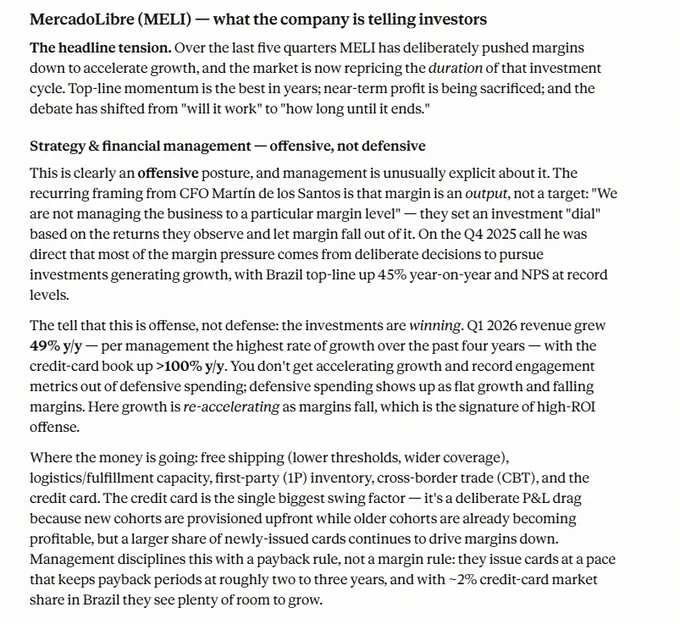 MercadoLibre (MELI) — what the company is telling investors

The headline tension. Over the last five quarters MELI has deliberately pushed margins down to accelerate growth, and the market is now repricing the duration of that investment cycle. Top-line momentum is the best in years; near-term profit is being sacrificed; and the debate has shifted from "will it work" to "how long until it ends."

Strategy & financial management — offensive, not defensive

This is clearly an offensive posture, and management is unusually explicit about it. The recurring framing from CFO Martín de los Santos is that margin is an output, not a target: "We are not managing the business to a particular margin level" — they set an investment "dial" based on the returns they observe and let margin fall out of it. On the Q4 2025 call he was direct that most of the margin pressure comes from deliberate decisions to pursue investments generating growth, with Brazil top-line up 45% year-on-year and NPS at record levels.

The tell that this is offense, not defense: the investments are winning. Q1 2026 revenue grew 49% y/y — per management the highest rate of growth over the past four years — with the credit-card book up >100% y/y. You don't get accelerating growth and record engagement metrics out of defensive spending; defensive spending shows up as flat growth and falling margins. Here growth is re-accelerating as margins fall, which is the signature of high-ROI offense.

Where the money is going: free shipping (lower thresholds, wider coverage), logistics/fulfillment capacity, first-party (1P) inventory, cross-border trade (CBT), and the credit card. The credit card is the single biggest swing factor — it's a deliberate P&L drag because new cohorts are provisioned upfront while older cohorts are already becoming profitable, but a larger share of newly-issued cards continues to drive margins down. Management disciplines this with a payback rule, not a margin rule: they issue cards at a pace that keeps payback periods at roughly two to three years, and with ~2% credit-card market share in Brazil they see plenty of room to grow.